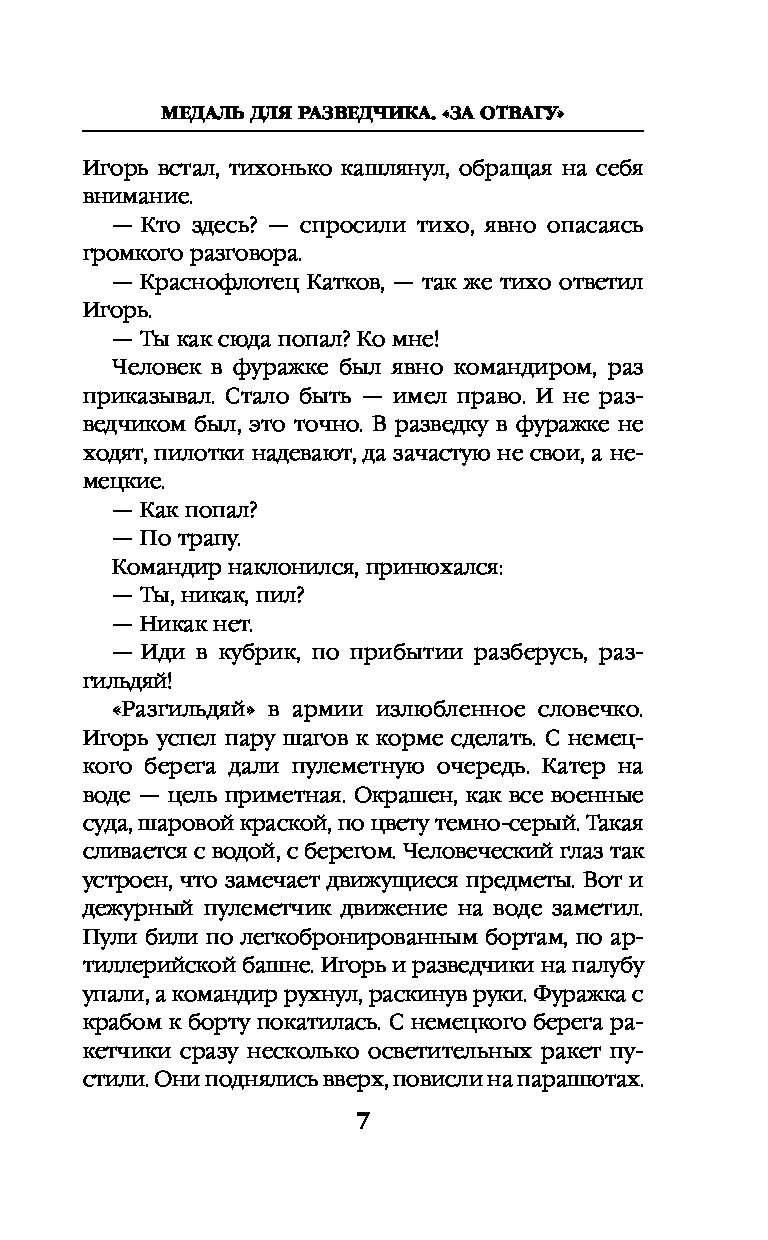 МЕДАЛЬ ДЛЯ РАЗВЕДЧИКА. «ЗА ОТВАГУ»

Игорь встал, тихонько кашлянул, обращая на себя внимание.

— Кто здесь? — спросили тихо, явно опасаясь громкого разговора.

— Краснофлотец Катков, — так же тихо ответил Игорь.

— Ты как сюда попал? Ко мне!

Человек в фуражке был явно командиром, раз приказывал. Стало быть — имел право. И не разведчиком был, это точно. В разведку в фуражке не ходят, пилотки надевают, да зачастую не свои, а немецкие.

— Как попал?

— По трапу.

Командир наклонился, принюхался:

— Ты, никак, пил?

— Никак нет.

— Иди в кубрик, по прибытии разберусь, разгильдяй!

«Разгильдяй» в армии излюбленное словечко. Игорь успел пару шагов к корме сделать. С немецкого берега дали пулеметную очередь. Катер на воде — цель приметная. Окрашен, как все военные суда, шаровой краской, по цвету темно-серый. Такая сливается с водой, с берегом. Человеческий глаз так устроен, что замечает движущиеся предметы. Вот и дежурный пулеметчик движение на воде заметил. Пули били по легкобронированным бортам, по артиллерийской башне. Игорь и разведчики на палубу упали, а командир рухнул, раскинув руки. Фуражка с крабом к борту покатилась. С немецкого берега ракетчики сразу несколько осветительных ракет пустили. Они поднялись вверх, повисли на парашютах.

7